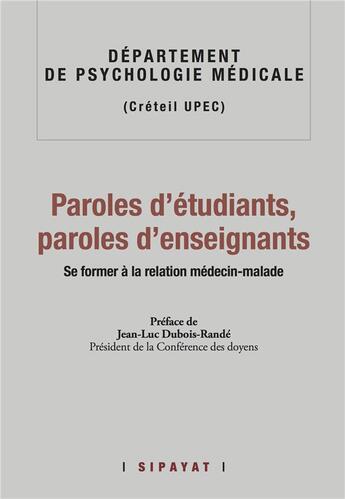 DÉPARTEMENT
DE PSYCHOLOGIE MÉDICALE
(Créteil UPEC)

Paroles d'étudiants, paroles d'enseignants

Se former à la relation médecin-malade

Préface de
Jean-Luc Dubois-Randé
Président de la Conférence des doyens

| SIPAYAT |